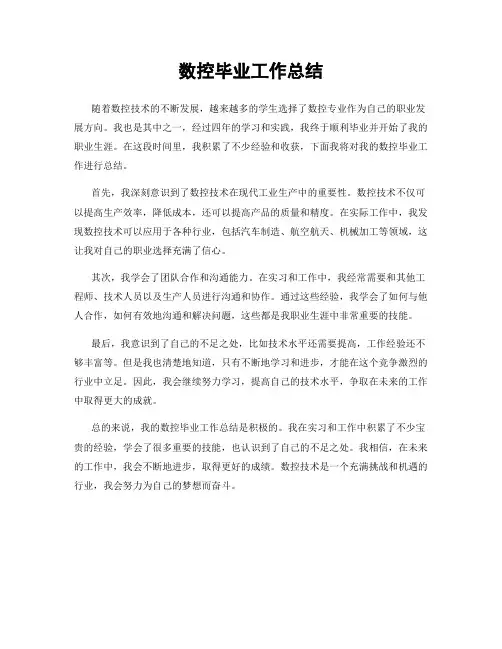 数控毕业工作总结

随着数控技术的不断发展，越来越多的学生选择了数控专业作为自己的职业发展方向。我也是其中之一，经过四年的学习和实践，我终于顺利毕业并开始了我的职业生涯。在这段时间里，我积累了不少经验和收获，下面我将对我的数控毕业工作进行总结。

首先，我深刻意识到了数控技术在现代工业生产中的重要性。数控技术不仅可以提高生产效率，降低成本，还可以提高产品的质量和精度。在实际工作中，我发现数控技术可以应用于各种行业，包括汽车制造、航空航天、机械加工等领域，这让我对自己的职业选择充满了信心。

其次，我学会了团队合作和沟通能力。在实习和工作中，我经常需要和其他工程师、技术人员以及生产人员进行沟通和协作。通过这些经验，我学会了如何与他人合作，如何有效地沟通和解决问题，这些都是我职业生涯中非常重要的技能。

最后，我意识到了自己的不足之处，比如技术水平还需要提高，工作经验还不够丰富等。但是我也清楚地知道，只有不断地学习和进步，才能在这个竞争激烈的行业中立足。因此，我会继续努力学习，提高自己的技术水平，争取在未来的工作中取得更大的成就。

总的来说，我的数控毕业工作总结是积极的。我在实习和工作中积累了不少宝贵的经验，学会了很多重要的技能，也认识到了自己的不足之处。我相信，在未来的工作中，我会不断地进步，取得更好的成绩。数控技术是一个充满挑战和机遇的行业，我会努力为自己的梦想而奋斗。